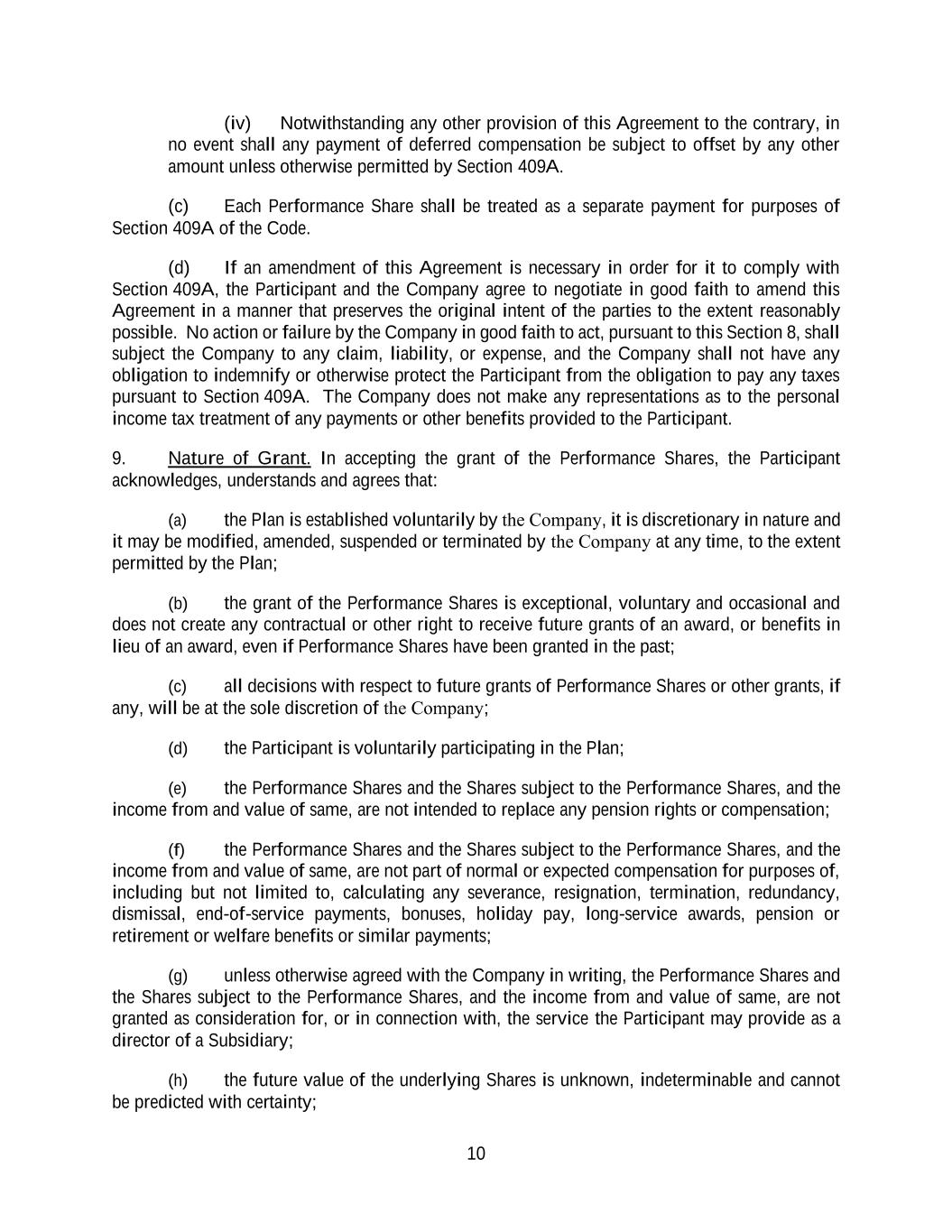 (iv) Notwithstanding any other provision of this Agreement to the contrary, in no event shall any payment of deferred compensation be subject to offset by any other amount unless otherwise permitted by Section 409A.

(c) Each Performance Share shall be treated as a separate payment for purposes of Section 409A of the Code.

(d) If an amendment of this Agreement is necessary in order for it to comply with Section 409A, the Participant and the Company agree to negotiate in good faith to amend this Agreement in a manner that preserves the original intent of the parties to the extent reasonably possible. No action or failure by the Company in good faith to act, pursuant to this Section 8, shall subject the Company to any claim, liability, or expense, and the Company shall not have any obligation to indemnify or otherwise protect the Participant from the obligation to pay any taxes pursuant to Section 409A. The Company does not make any representations as to the personal income tax treatment of any payments or other benefits provided to the Participant.

9. Nature of Grant. In accepting the grant of the Performance Shares, the Participant acknowledges, understands and agrees that:

(a) the Plan is established voluntarily by the Company, it is discretionary in nature and it may be modified, amended, suspended or terminated by the Company at any time, to the extent permitted by the Plan;

(b) the grant of the Performance Shares is exceptional, voluntary and occasional and does not create any contractual or other right to receive future grants of an award, or benefits in lieu of an award, even if Performance Shares have been granted in the past;

(c) all decisions with respect to future grants of Performance Shares or other grants, if any, will be at the sole discretion of the Company;

(d) the Participant is voluntarily participating in the Plan;

(e) the Performance Shares and the Shares subject to the Performance Shares, and the income from and value of same, are not intended to replace any pension rights or compensation;

(f) the Performance Shares and the Shares subject to the Performance Shares, and the income from and value of same, are not part of normal or expected compensation for purposes of, including but not limited to, calculating any severance, resignation, termination, redundancy, dismissal, end-of-service payments, bonuses, holiday pay, long-service awards, pension or retirement or welfare benefits or similar payments;

(g) unless otherwise agreed with the Company in writing, the Performance Shares and the Shares subject to the Performance Shares, and the income from and value of same, are not granted as consideration for, or in connection with, the service the Participant may provide as a director of a Subsidiary;

(h) the future value of the underlying Shares is unknown, indeterminable and cannot be predicted with certainty;

10